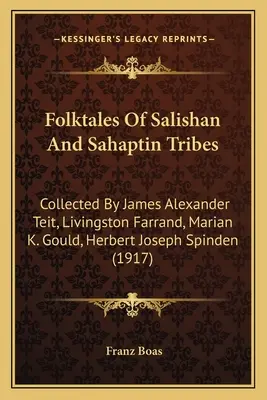 —KESSINGER'S LEGACY REPRINTS—

Folktales Of Salishan And Sahaptin Tribes

Collected By James Alexander Teit, Livingston Farrand, Marian K. Gould, Herbert Joseph Spinden (1917)

Franz Boas